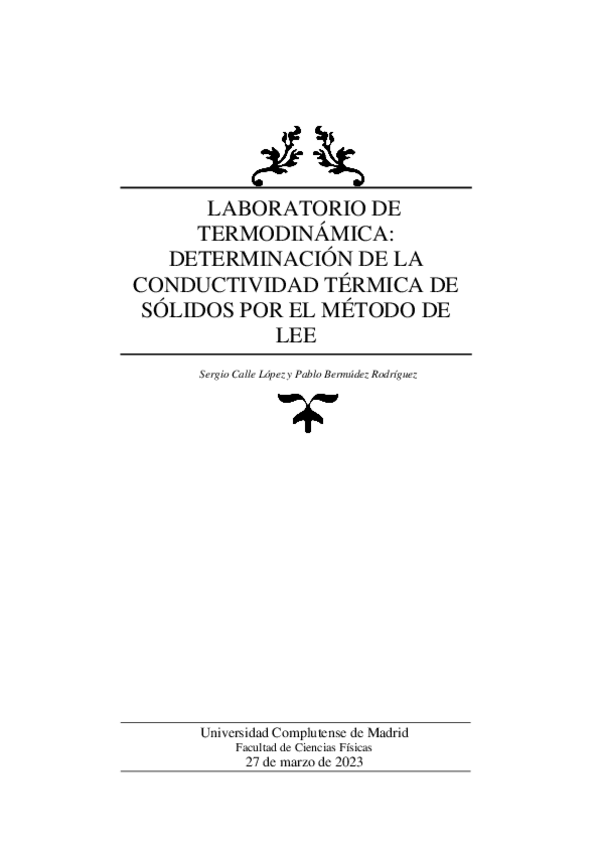 LABORATORIO DE TERMODINÁMICA: DETERMINACIÓN DE LA CONDUCTIVIDAD TÉRMICA DE SÓLIDOS POR EL MÉTODO DE LEE

Sergio Calle López y Pablo Bermúdez Rodríguez

Universidad Complutense de Madrid
Facultad de Ciencias Físicas
27 de marzo de 2023